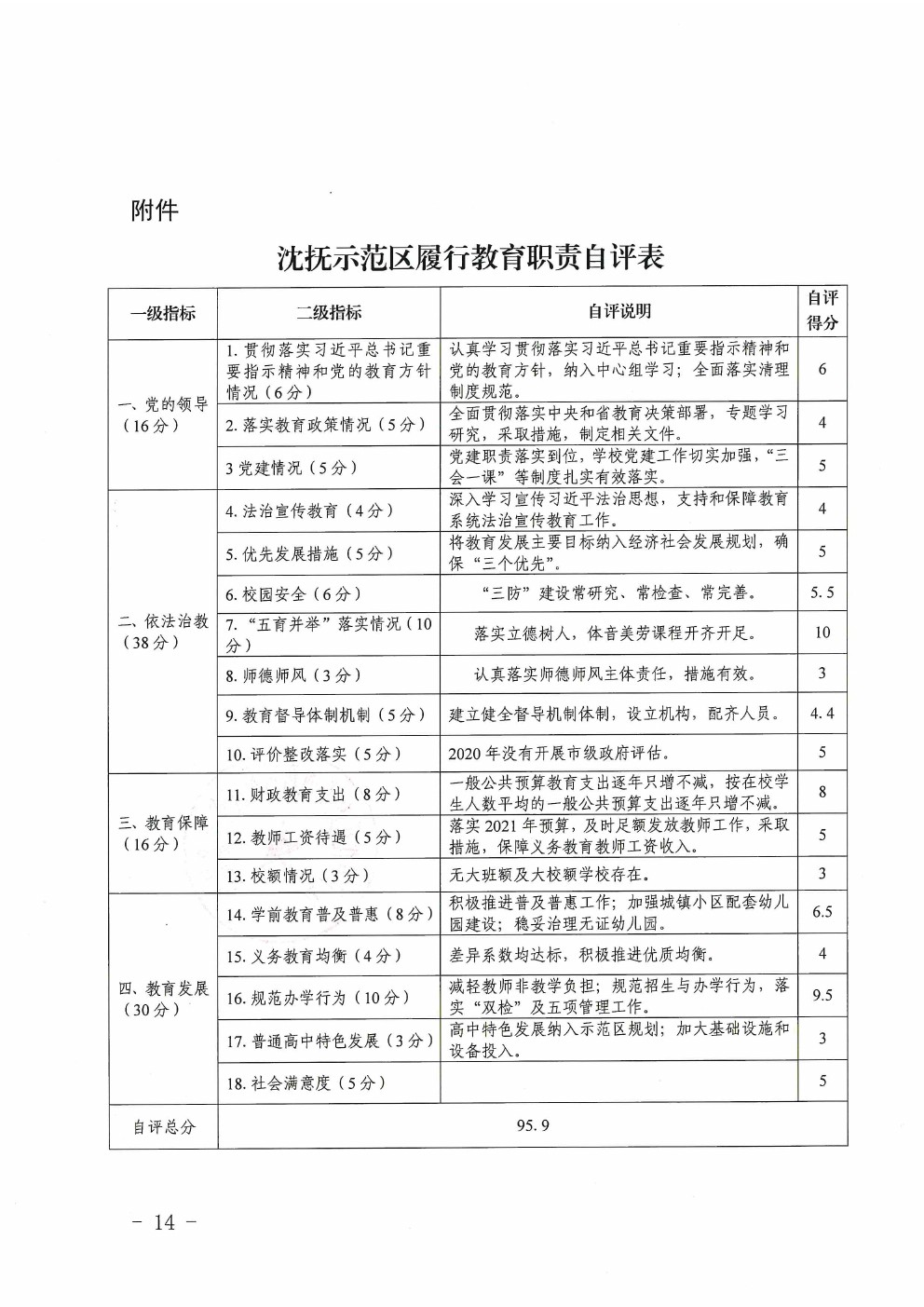 附件

沈抚示范区履行教育职责自评表

| 一级指标 | 二级指标 | 自评说明 | 自评得分 |
|---|---|---|---|
| 一、党的领导（16分） | 1. 贯彻落实习近平总书记重要指示精神和党的教育方针情况（6分） | 认真学习贯彻落实习近平总书记重要指示精神和党的教育方针，纳入中心组学习；全面落实清理制度规范。 | 6 |
| | 2. 落实教育政策情况（5分） | 全面贯彻落实中央和省教育决策部署，专题学习研究，采取措施，制定相关文件。 | 4 |
| | 3 党建情况（5分） | 党建职责落实到位，学校党建工作切实加强，“三会一课”等制度扎实有效落实。 | 5 |
| 二、依法治教（38分） | 4. 法治宣传教育（4分） | 深入学习宣传习近平法治思想，支持和保障教育系统法治宣传教育工作。 | 4 |
| | 5. 优先发展措施（5分） | 将教育发展主要目标纳入经济社会发展规划，确保“三个优先”。 | 5 |
| | 6. 校园安全（6分） | “三防”建设常研究、常检查、常完善。 | 5.5 |
| | 7. “五育并举”落实情况（10分） | 落实立德树人，体音美劳课程开齐开足。 | 10 |
| | 8. 师德师风（3分） | 认真落实师德师风主体责任，措施有效。 | 3 |
| | 9. 教育督导体制机制（5分） | 建立健全督导机制体制，设立机构，配齐人员。 | 4.4 |
| | 10. 评价整改落实（5分） | 2020年没有开展市级政府评估。 | 5 |
| 三、教育保障（16分） | 11. 财政教育支出（8分） | 一般公共预算教育支出逐年只增不减，按在校学生人数平均的一般公共预算支出逐年只增不减。 | 8 |
| | 12. 教师工资待遇（5分） | 落实2021年预算，及时足额发放教师工作，采取措施，保障义务教育教师工资收入。 | 5 |
| | 13. 校额情况（3分） | 无大班额及大校额学校存在。 | 3 |
| 四、教育发展（30分） | 14. 学前教育普及普惠（8分） | 积极推进普及普惠工作；加强城镇小区配套幼儿园建设；稳妥治理无证幼儿园。 | 6.5 |
| | 15. 义务教育均衡（4分） | 差异系数均达标，积极推进优质均衡。 | 4 |
| | 16. 规范办学行为（10分） | 减轻教师非教学负担；规范招生与办学行为，落实“双检”及五项管理工作。 | 9.5 |
| | 17. 普通高中特色发展（3分） | 高中特色发展纳入示范区规划；加大基础设施和设备投入。 | 3 |
| | 18. 社会满意度（5分） | | 5 |
| 自评总分 | 95.9 | | |

－ 14 －